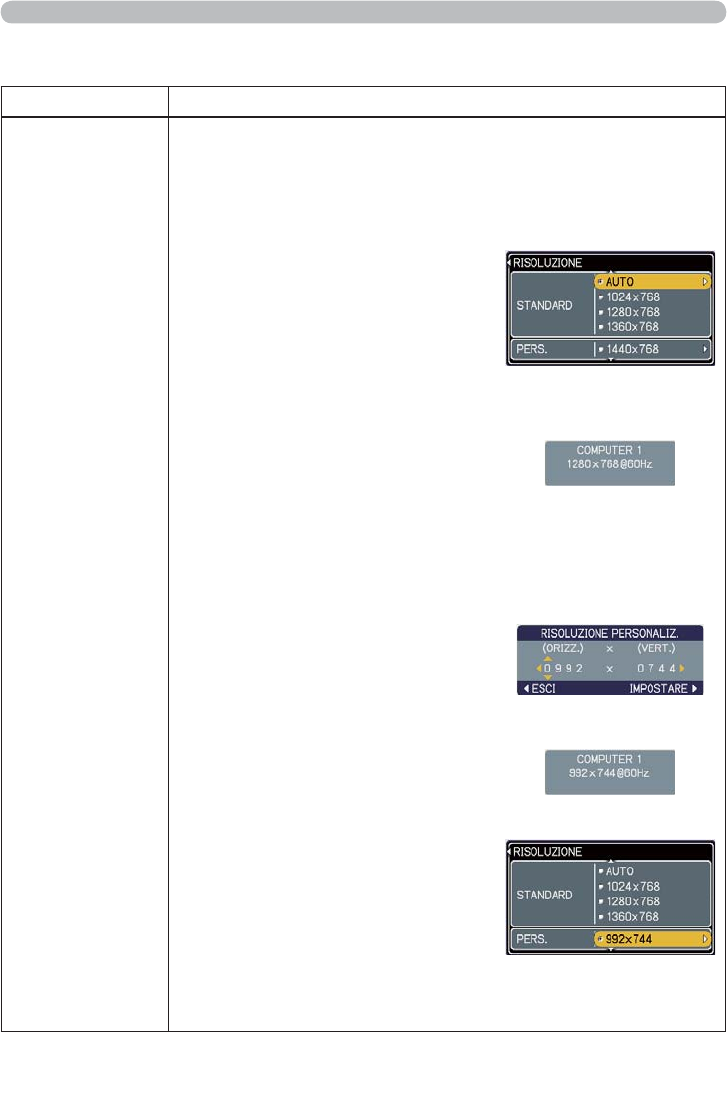 RISOLUZIONE

STANDARD

AUTO

1024x768

1280x768

1360x768

PERS.

1440x768

COMPUTER 1
1280x768@60Hz

RISOLUZIONE PERSONALIZ.

(ORIZZ.) x (VERT.)

0 9 9 2 x 0 7 4 4

ESCI

IMPOSTARE

COMPUTER 1
992x744@60Hz

RISOLUZIONE

STANDARD

AUTO

1024x768

1280x768

1360x768

PERS.

992x744